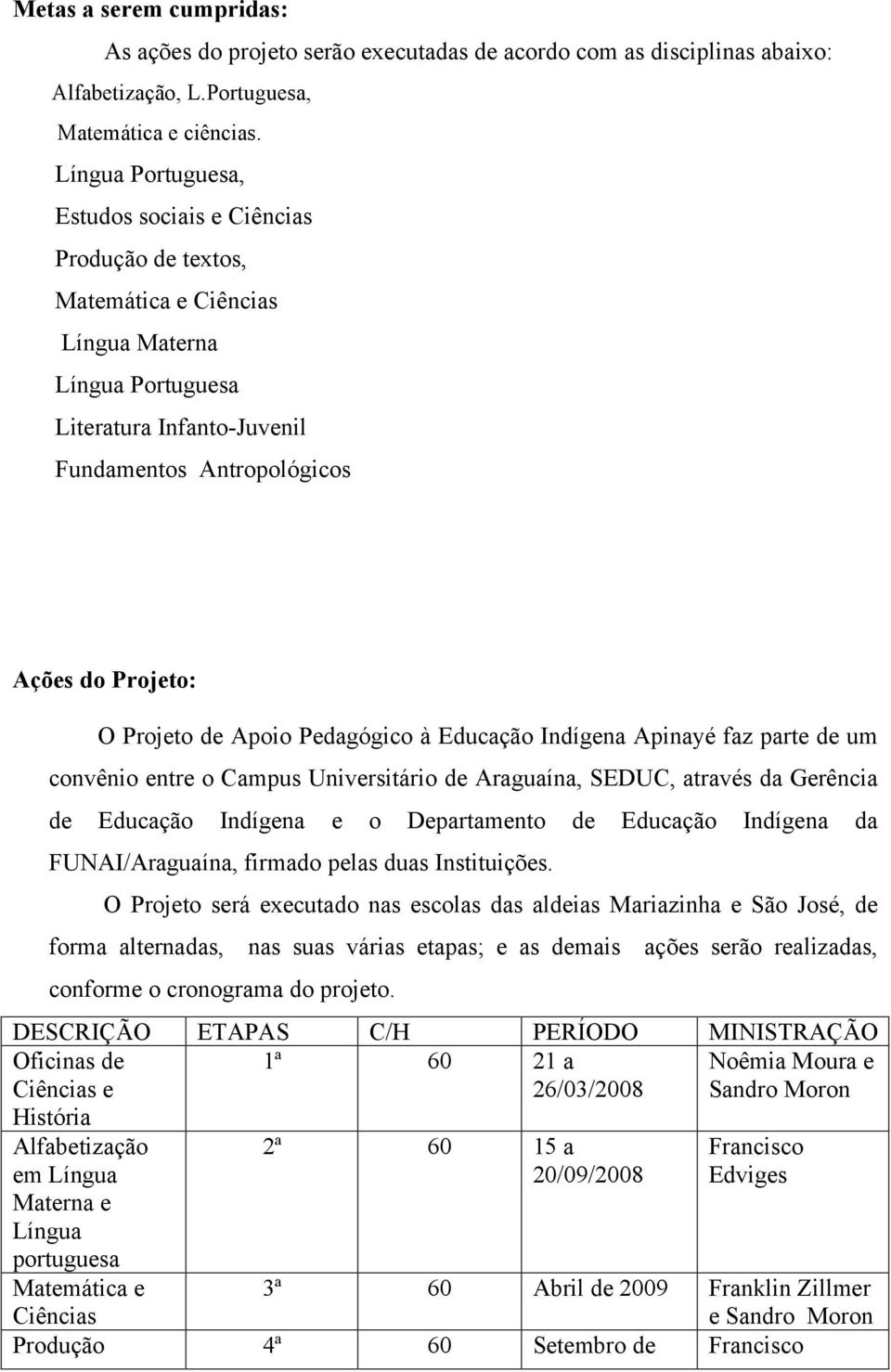 **Metas a serem cumpridas:**

As ações do projeto serão executadas de acordo com as disciplinas abaixo:

Alfabetização, L.Portuguesa,
Matemática e ciências.
Língua Portuguesa,
Estudos sociais e Ciências
Produção de textos,
Matemática e Ciências
Língua Materna
Língua Portuguesa
Literatura Infanto-Juvenil
Fundamentos Antropológicos

**Ações do Projeto:**

O Projeto de Apoio Pedagógico à Educação Indígena Apinayé faz parte de um convênio entre o Campus Universitário de Araguaína, SEDUC, através da Gerência de Educação Indígena e o Departamento de Educação Indígena da FUNAI/Araguaína, firmado pelas duas Instituições.

O Projeto será executado nas escolas das aldeias Mariazinha e São José, de forma alternadas, nas suas várias etapas; e as demais ações serão realizadas, conforme o cronograma do projeto.

| DESCRIÇÃO | ETAPAS | C/H | PERÍODO | MINISTRAÇÃO |
|---|---|---|---|---|
| Oficinas de Ciências e História | 1ª | 60 | 21 a 26/03/2008 | Noêmia Moura e Sandro Moron |
| Alfabetização em Língua Materna e Língua portuguesa | 2ª | 60 | 15 a 20/09/2008 | Francisco Edviges |
| Matemática e Ciências | 3ª | 60 | Abril de 2009 | Franklin Zillmer e Sandro Moron |
| Produção | 4ª | 60 | Setembro de | Francisco |